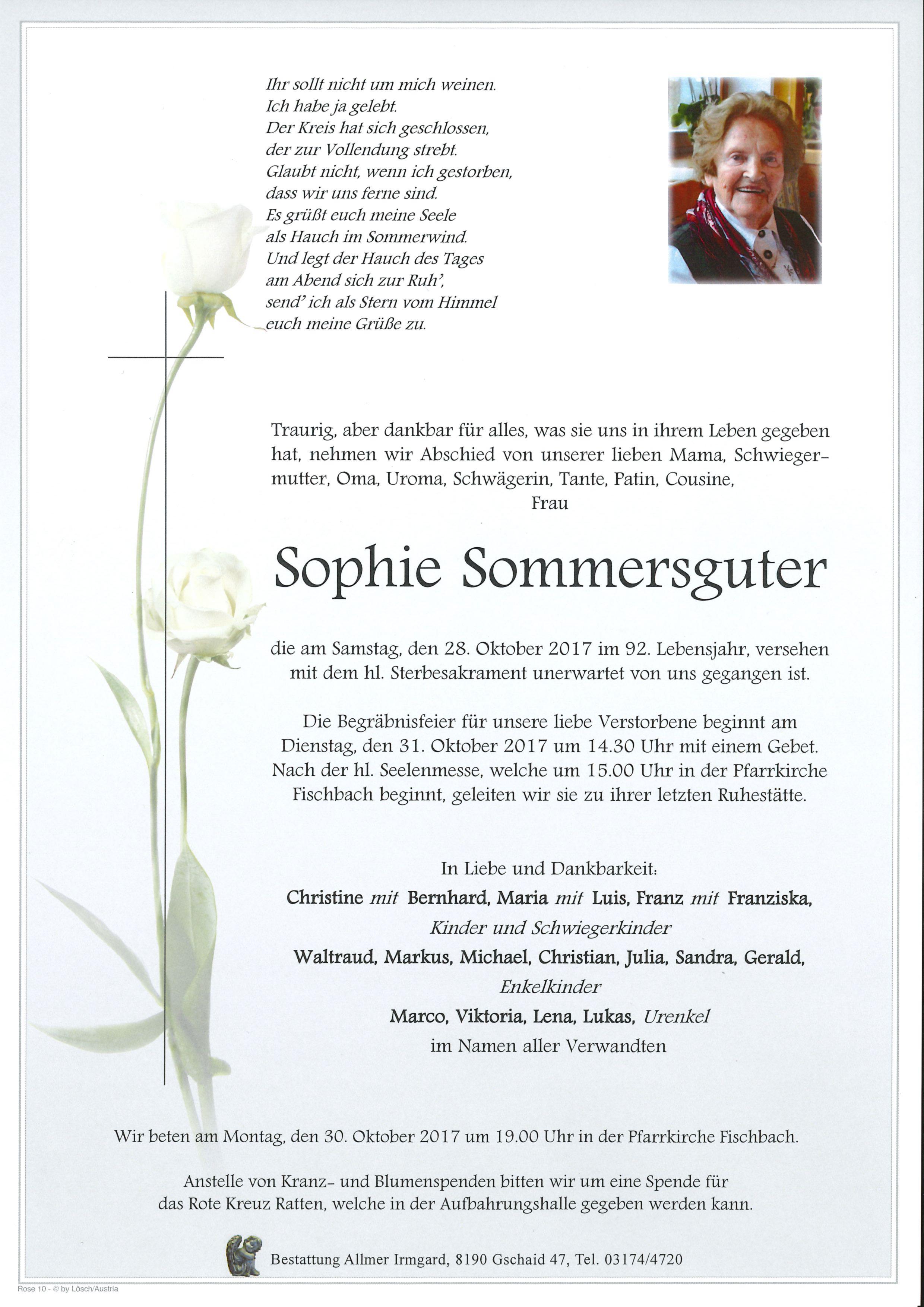 Ihr sollt nicht um mich weinen.
Ich habe ja gelebt.
Der Kreis hat sich geschlossen,
der zur Vollendung strebt.
Glaubt nicht, wenn ich gestorben,
dass wir uns ferne sind.
Es grüßt euch meine Seele
als Hauch im Sommerwind.
Und legt der Hauch des Tages
am Abend sich zur Ruh',
send' ich als Stern vom Himmel
euch meine Grüße zu.

Traurig, aber dankbar für alles, was sie uns in ihrem Leben gegeben hat, nehmen wir Abschied von unserer lieben Mama, Schwiegermutter, Oma, Uroma, Schwägerin, Tante, Patin, Cousine,
Frau

Sophie Sommersguter

die am Samstag, den 28. Oktober 2017 im 92. Lebensjahr, versehen mit dem hl. Sterbesakrament unerwartet von uns gegangen ist.

Die Begräbnisfeier für unsere liebe Verstorbene beginnt am Dienstag, den 31. Oktober 2017 um 14.30 Uhr mit einem Gebet. Nach der hl. Seelenmesse, welche um 15.00 Uhr in der Pfarrkirche Fischbach beginnt, geleiten wir sie zu ihrer letzten Ruhestätte.

In Liebe und Dankbarkeit:
Christine mit Bernhard, Maria mit Luis, Franz mit Franziska,
Kinder und Schwiegerkinder
Waltraud, Markus, Michael, Christian, Julia, Sandra, Gerald,
Enkelkinder
Marco, Viktoria, Lena, Lukas, Urenkel
im Namen aller Verwandten

Wir beten am Montag, den 30. Oktober 2017 um 19.00 Uhr in der Pfarrkirche Fischbach.

Anstelle von Kranz- und Blumenspenden bitten wir um eine Spende für das Rote Kreuz Ratten, welche in der Aufbahrungshalle gegeben werden kann.

Bestattung Allmer Irmgard, 8190 Gschaid 47, Tel. 03174/4720

Rose 10 - © by Lösch/Austria